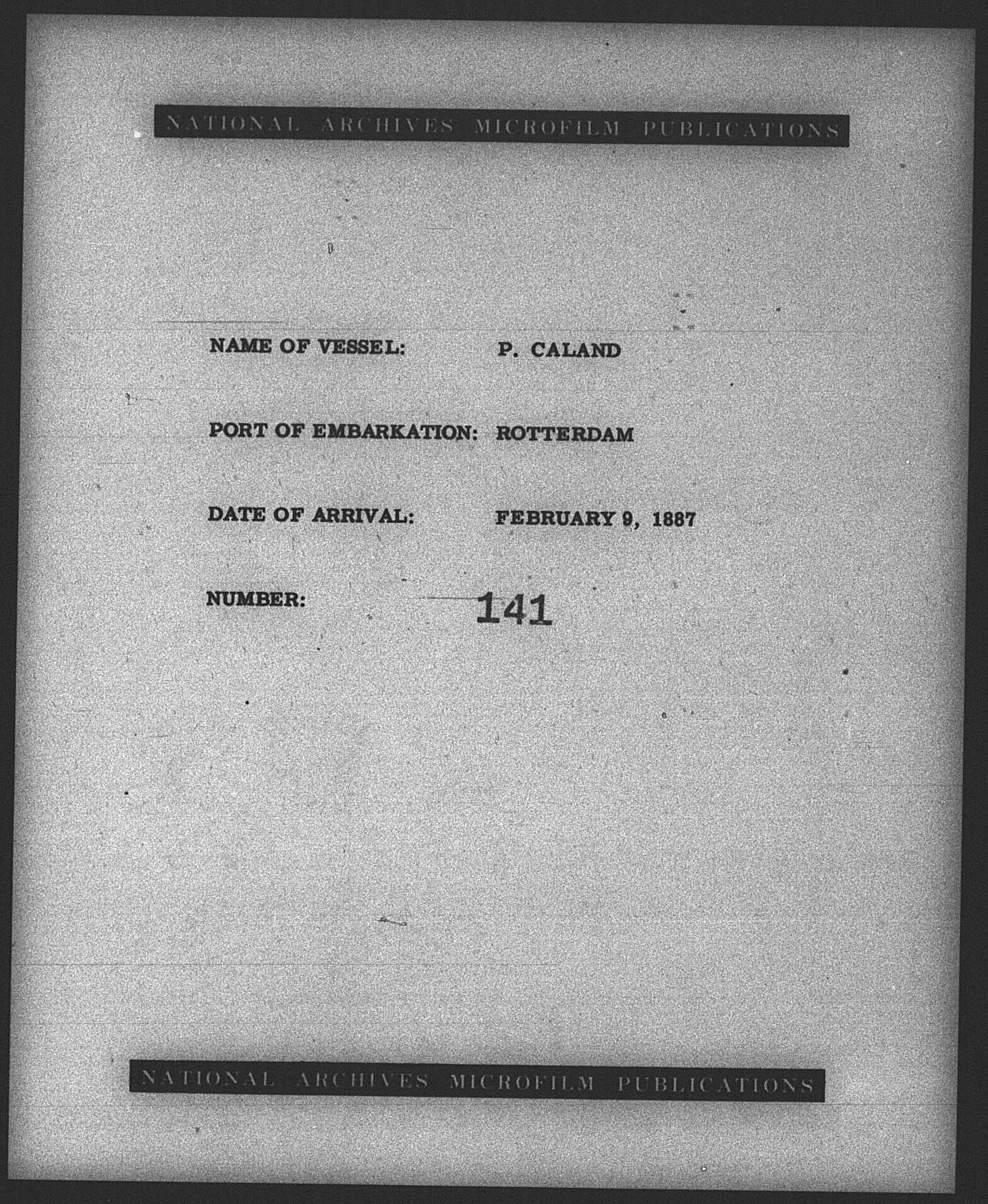 NATIONAL ARCHIVES MICROFILM PUBLICATIONS

NAME OF VESSEL: P. CALAND

PORT OF EMBARKATION: ROTTERDAM

DATE OF ARRIVAL: FEBRUARY 9, 1887

NUMBER: 141

NATIONAL ARCHIVES MICROFILM PUBLICATIONS